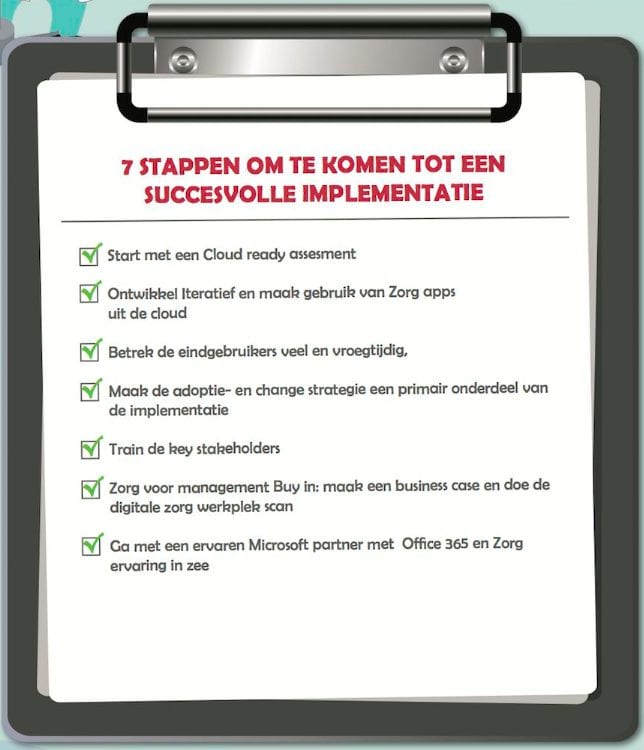 7 STAPPEN OM TE KOMEN TOT EEN SUCCESVOLLE IMPLEMENTATIE

☑ Start met een Cloud ready assesment

☑ Ontwikkel Iteratief en maak gebruik van Zorg apps uit de cloud

☑ Betrek de eindgebruikers veel en vroegtijdig,

☑ Maak de adoptie- en change strategie een primair onderdeel van de implementatie

☑ Train de key stakeholders

☑ Zorg voor management Buy in: maak een business case en doe de digitale zorg werkplek scan

☑ Ga met een ervaren Microsoft partner met Office 365 en Zorg ervaring in zee